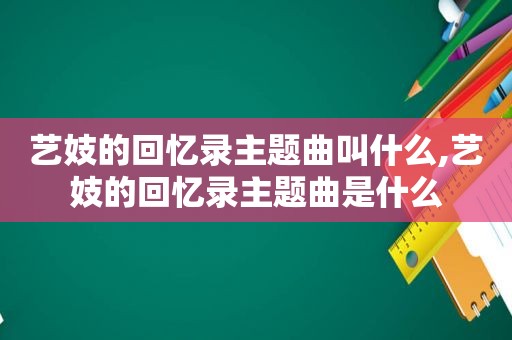 艺妓的回忆录主题曲叫什么,艺妓的回忆录主题曲是什么